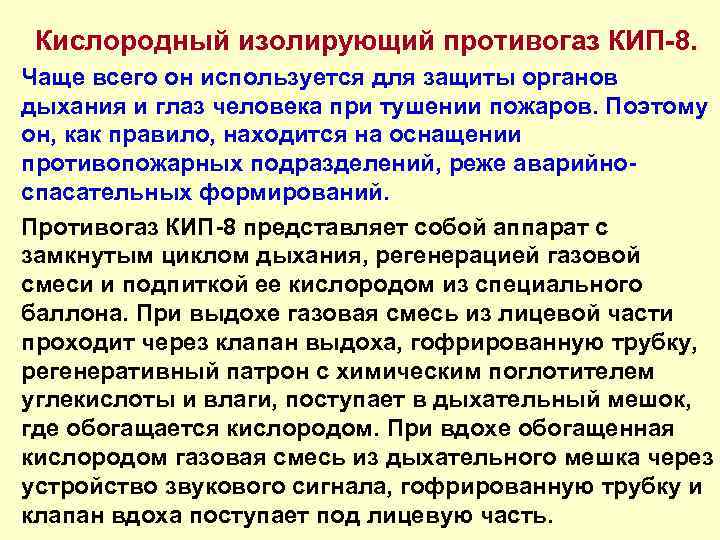 Кислородный изолирующий противогаз КИП-8.

Чаще всего он используется для защиты органов дыхания и глаз человека при тушении пожаров. Поэтому он, как правило, находится на оснащении противопожарных подразделений, реже аварийно-спасательных формирований.

Противогаз КИП-8 представляет собой аппарат с замкнутым циклом дыхания, регенерацией газовой смеси и подпиткой ее кислородом из специального баллона. При выдохе газовая смесь из лицевой части проходит через клапан выдоха, гофрированную трубку, регенеративный патрон с химическим поглотителем углекислоты и влаги, поступает в дыхательный мешок, где обогащается кислородом. При вдохе обогащенная кислородом газовая смесь из дыхательного мешка через устройство звукового сигнала, гофрированную трубку и клапан вдоха поступает под лицевую часть.